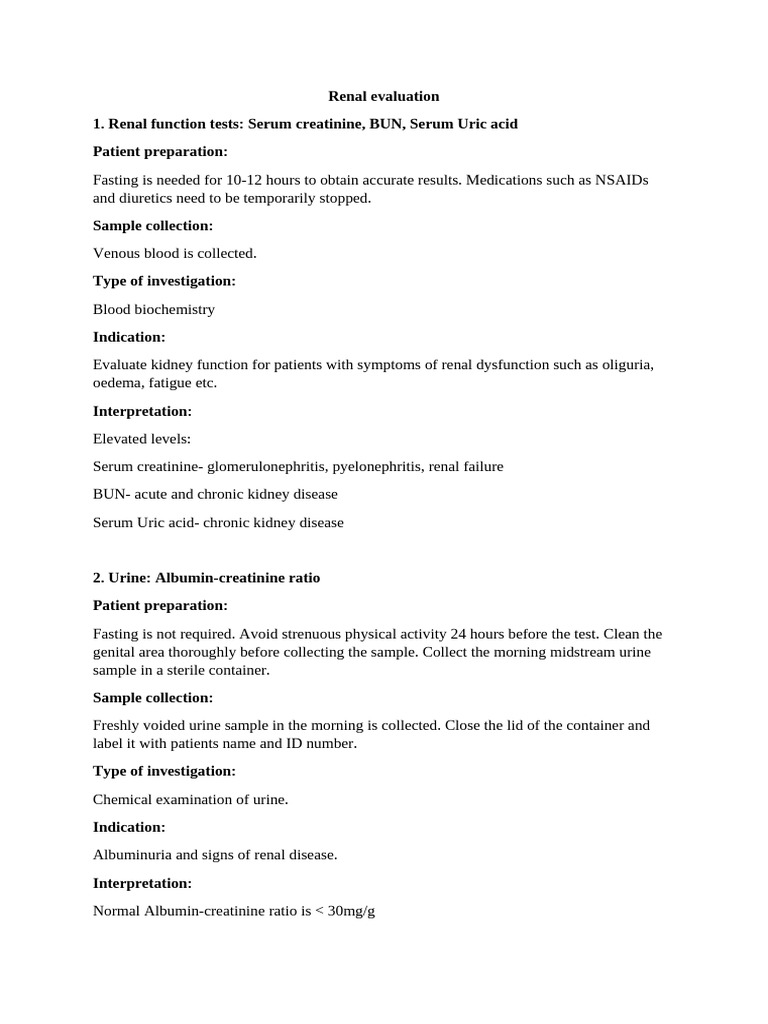 Renal evaluation

1. Renal function tests: Serum creatinine, BUN, Serum Uric acid

Patient preparation:

Fasting is needed for 10-12 hours to obtain accurate results. Medications such as NSAIDs and diuretics need to be temporarily stopped.

Sample collection:

Venous blood is collected.

Type of investigation:

Blood biochemistry

Indication:

Evaluate kidney function for patients with symptoms of renal dysfunction such as oliguria, oedema, fatigue etc.

Interpretation:

Elevated levels:

Serum creatinine- glomerulonephritis, pyelonephritis, renal failure

BUN- acute and chronic kidney disease

Serum Uric acid- chronic kidney disease

2. Urine: Albumin-creatinine ratio

Patient preparation:

Fasting is not required. Avoid strenuous physical activity 24 hours before the test. Clean the genital area thoroughly before collecting the sample. Collect the morning midstream urine sample in a sterile container.

Sample collection:

Freshly voided urine sample in the morning is collected. Close the lid of the container and label it with patients name and ID number.

Type of investigation:

Chemical examination of urine.

Indication:

Albuminuria and signs of renal disease.

Interpretation:

Normal Albumin-creatinine ratio is < 30mg/g